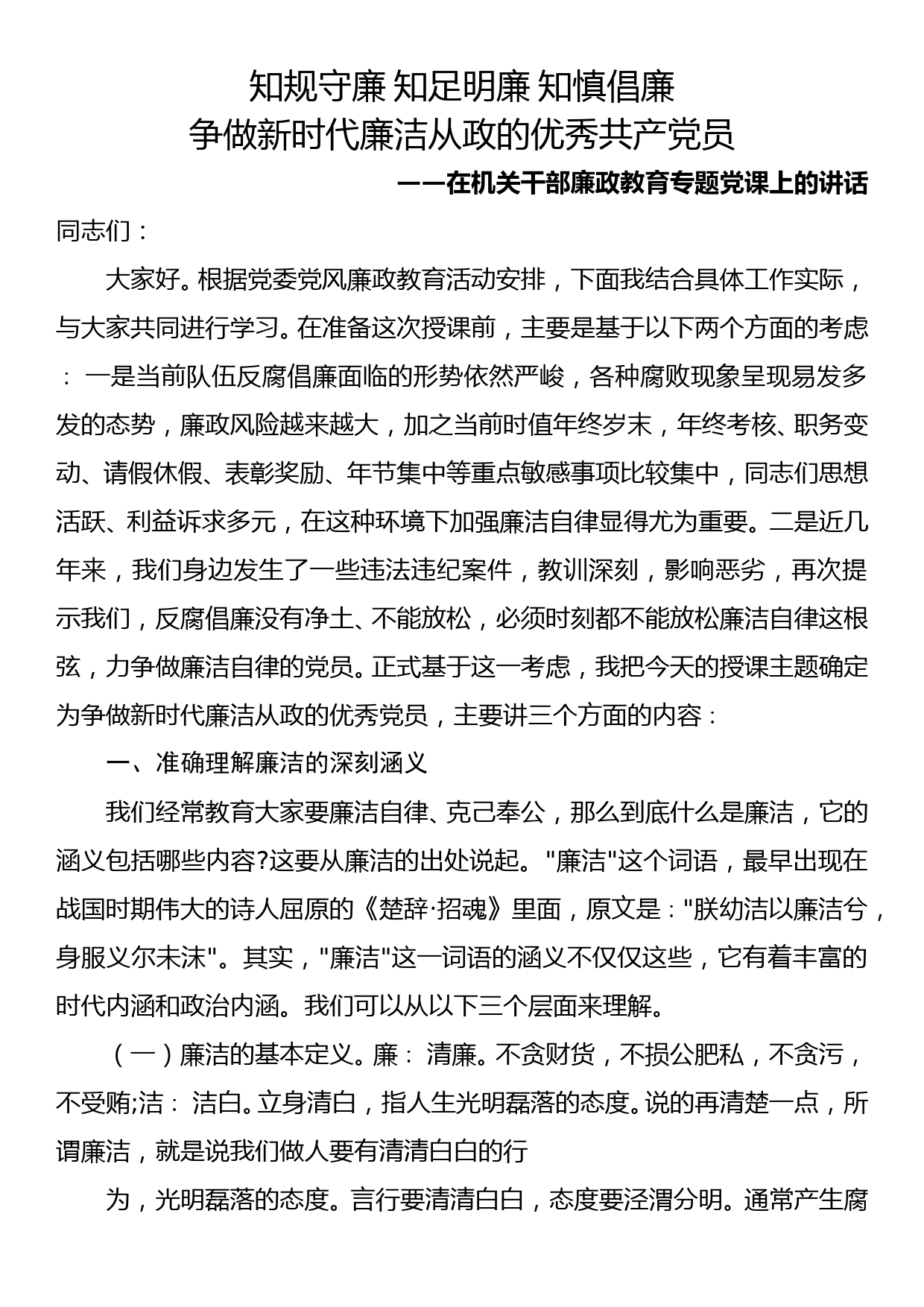 知规守廉 知足明廉 知慎倡廉
争做新时代廉洁从政的优秀共产党员
——在机关干部廉政教育专题党课上的讲话

同志们：

大家好。根据党委党风廉政教育活动安排，下面我结合具体工作实际，与大家共同进行学习。在准备这次授课前，主要是基于以下两个方面的考虑：一是当前队伍反腐倡廉面临的形势依然严峻，各种腐败现象呈现易发多发的态势，廉政风险越来越大，加之当前时值年终岁末，年终考核、职务变动、请假休假、表彰奖励、年节集中等重点敏感事项比较集中，同志们思想活跃、利益诉求多元，在这种环境下加强廉洁自律显得尤为重要。二是近几年来，我们身边发生了一些违法违纪案件，教训深刻，影响恶劣，再次提示我们，反腐倡廉没有净土、不能放松，必须时刻都不能放松廉洁自律这根弦，力争做廉洁自律的党员。正式基于这一考虑，我把今天的授课主题确定为争做新时代廉洁从政的优秀党员，主要讲三个方面的内容：

一、准确理解廉洁的深刻涵义

我们经常教育大家要廉洁自律、克己奉公，那么到底什么是廉洁，它的涵义包括哪些内容?这要从廉洁的出处说起。"廉洁"这个词语，最早出现在战国时期伟大的诗人屈原的《楚辞·招魂》里面，原文是："朕幼洁以廉洁兮，身服义尔未沫"。其实，"廉洁"这一词语的涵义不仅仅这些，它有着丰富的时代内涵和政治内涵。我们可以从以下三个层面来理解。

（一）廉洁的基本定义。廉：清廉。不贪财货，不损公肥私，不贪污，不受贿;洁：洁白。立身清白，指人生光明磊落的态度。说的再清楚一点，所谓廉洁，就是说我们做人要有清清白白的行

为，光明磊落的态度。言行要清清白白，态度要泾渭分明。通常产生腐